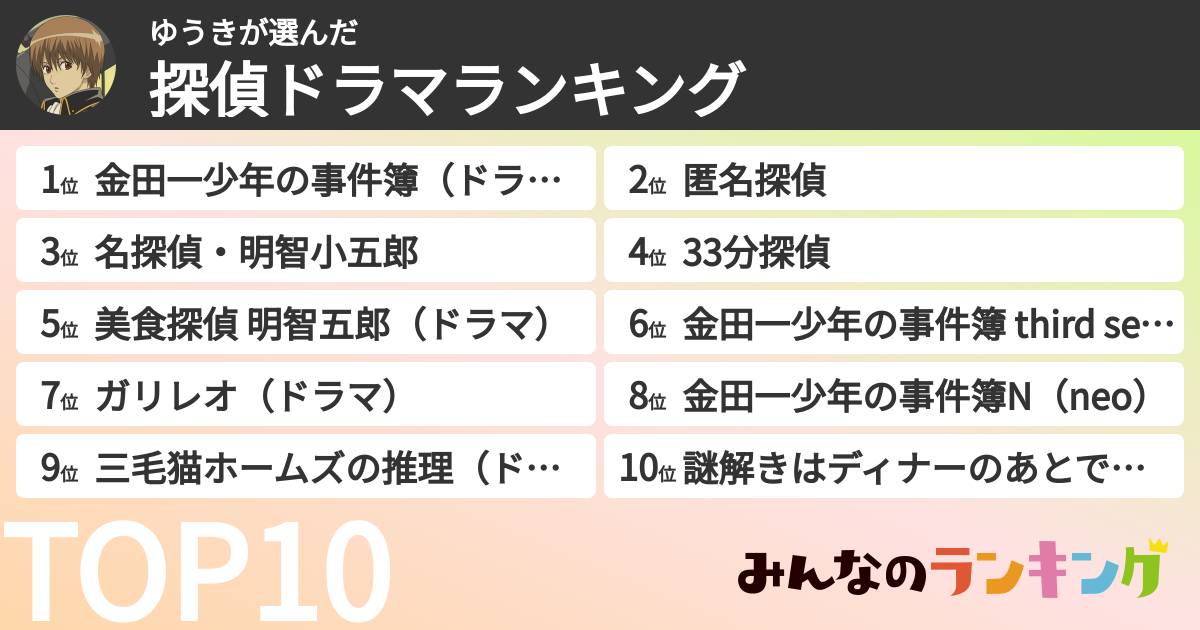 ゆうきが選んだ
探偵ドラマランキング

1位 金田一少年の事件簿（ドラ…
2位 匿名探偵
3位 名探偵・明智小五郎
4位 33分探偵
5位 美食探偵 明智五郎（ドラマ）
6位 金田一少年の事件簿 third se…
7位 ガリレオ（ドラマ）
8位 金田一少年の事件簿N（neo）
9位 三毛猫ホームズの推理（ド…
10位 謎解きはディナーのあとで…

TOP10

みんなのランキング